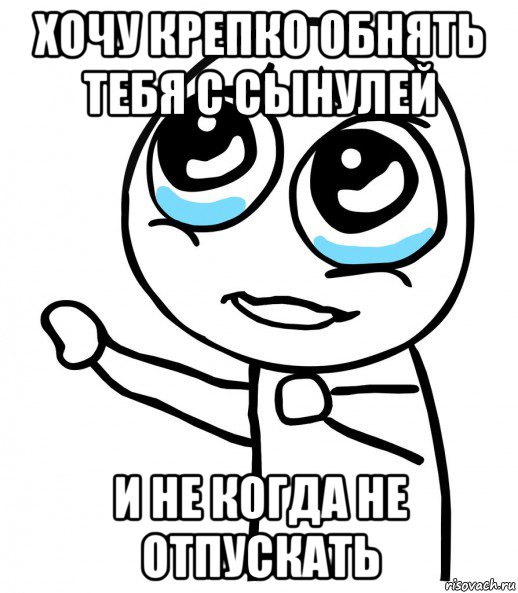 ХОЧУ КРЕПКО ОБНЯТЬ ТЕБЯ С СЫНУЛЕЙ

И НЕ КОГДА НЕ ОТПУСКАТЬ

risovach.ru